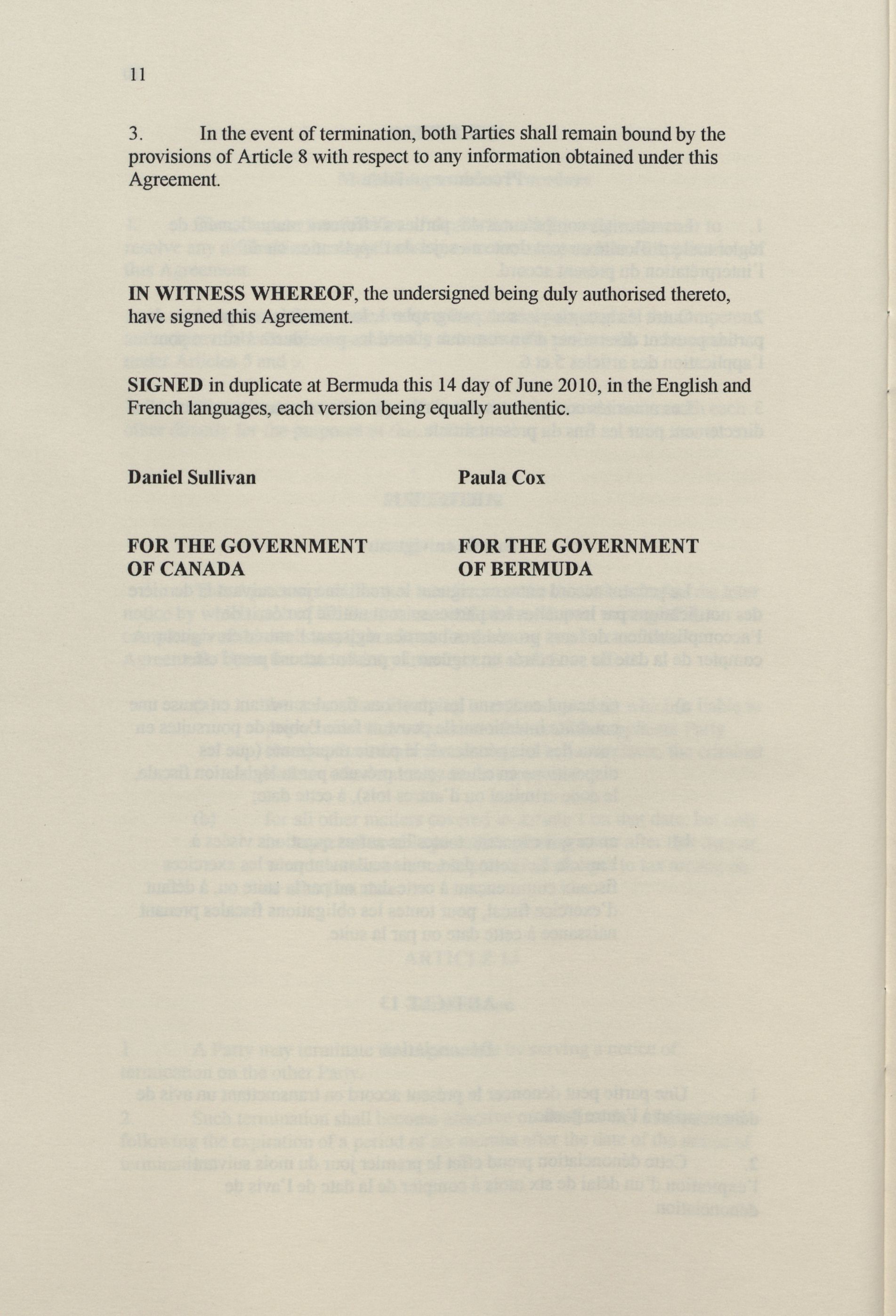 11

3. In the event of termination, both Parties shall remain bound by the provisions of Article 8 with respect to any information obtained under this Agreement.

IN WITNESS WHEREOF, the undersigned being duly authorised thereto, have signed this Agreement.

SIGNED in duplicate at Bermuda this 14 day of June 2010, in the English and French languages, each version being equally authentic.

Daniel Sullivan

FOR THE GOVERNMENT OF CANADA

Paula Cox

FOR THE GOVERNMENT OF BERMUDA